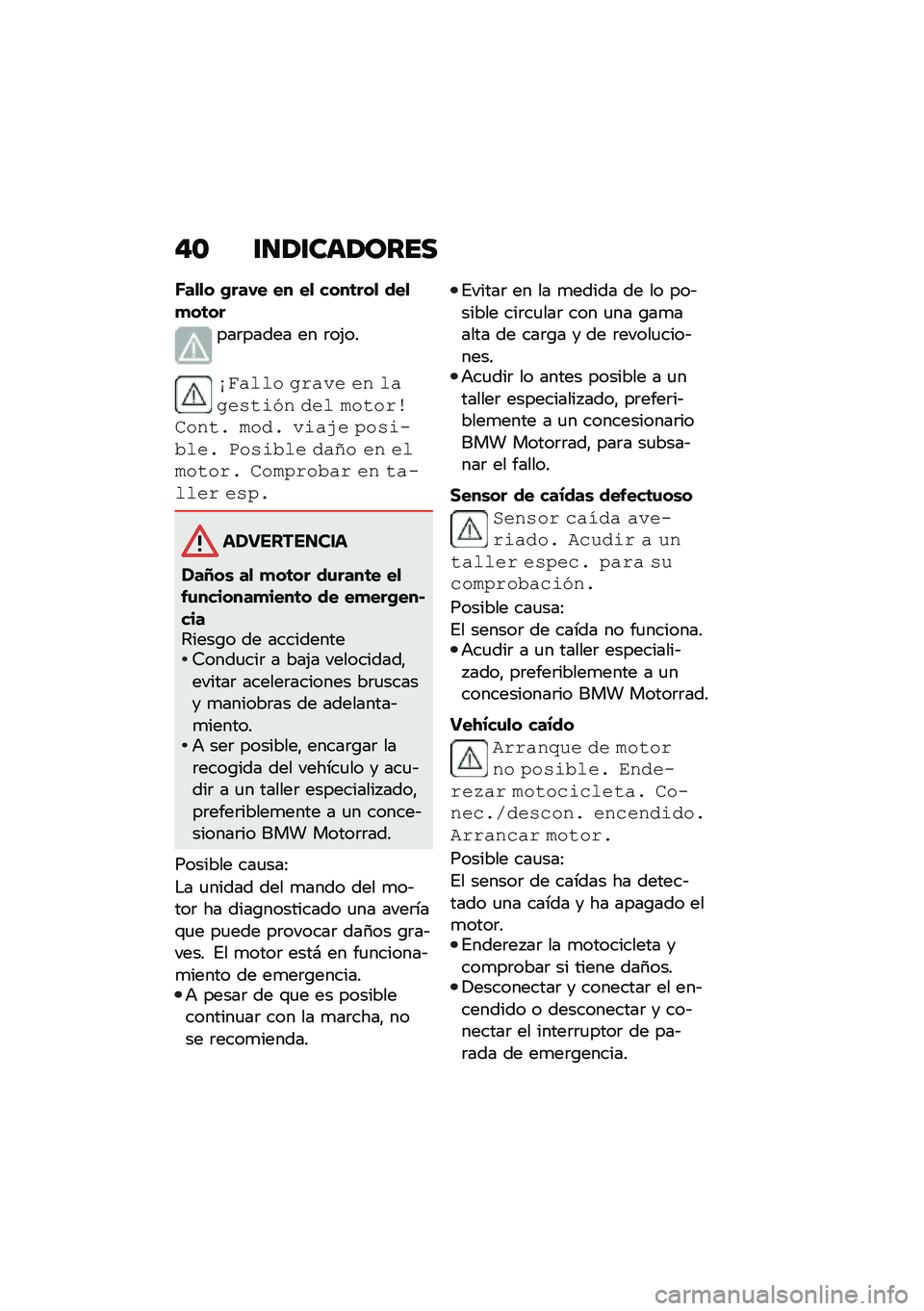 40 INDICADORES

Fallo grave en el control del motor

parpadea en rojo.

¡Fallo grave en la gestión del motor! Cont. mod. viaje posible. Posible daño en el motor. Comprobar en taller esp.

ADVERTENCIA

Daños al motor durante el funcionamiento de emergencia

Riesgo de accidente

• Conducir a baja velocidad, evitar aceleraciones bruscas y maniobras de adelantamiento.
• A ser posible, encargar la recogida del vehículo y acudir a un taller especializado, preferiblemente a un concesionario BMW Motorrad.

Posible causa:
La unidad del mando del motor ha diagnosticado una avería que puede provocar daños graves. El motor está en funcionamiento de emergencia.
• A pesar de que es posible continuar con la marcha, no se recomienda.
• Evitar en la medida de lo posible circular con una gama alta de carga y de revoluciones.
• Acudir lo antes posible a un taller especializado, preferiblemente a un concesionario BMW Motorrad, para subsanar el fallo.

Sensor de caídas defectuoso

Sensor caída averiado. Acudir a un taller espec. para su comprobación.

Posible causa:
El sensor de caída no funciona.
• Acudir a un taller especializado, preferiblemente a un concesionario BMW Motorrad.

Vehículo caído

Arranque de motor no posible. Enderezar motocicleta. Conec./descon. encendido. Arrancar motor.

Posible causa:
El sensor de caídas ha detectado una caída y ha apagado el motor.
• Enderezar la motocicleta y comprobar si tiene daños.
• Desconectar y conectar el encendido o desconectar y conectar el interruptor de parada de emergencia.

carmanualsonline.info